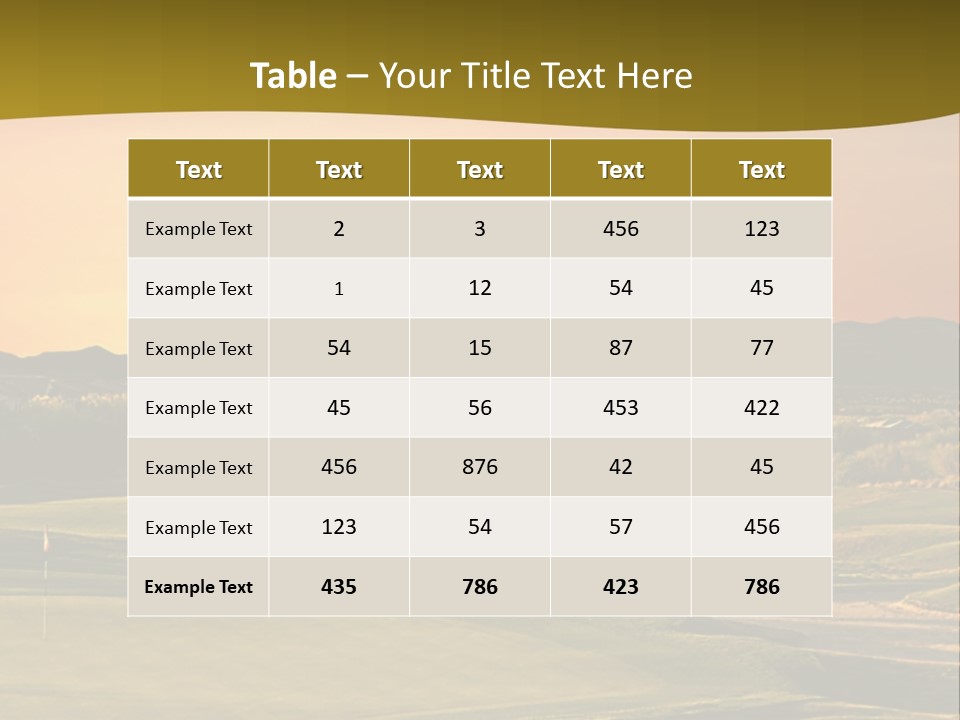 Table – Your Title Text Here

| Text | Text | Text | Text | Text |
|---|---|---|---|---|
| Example Text | 2 | 3 | 456 | 123 |
| Example Text | 1 | 12 | 54 | 45 |
| Example Text | 54 | 15 | 87 | 77 |
| Example Text | 45 | 56 | 453 | 422 |
| Example Text | 456 | 876 | 42 | 45 |
| Example Text | 123 | 54 | 57 | 456 |
| Example Text | 435 | 786 | 423 | 786 |